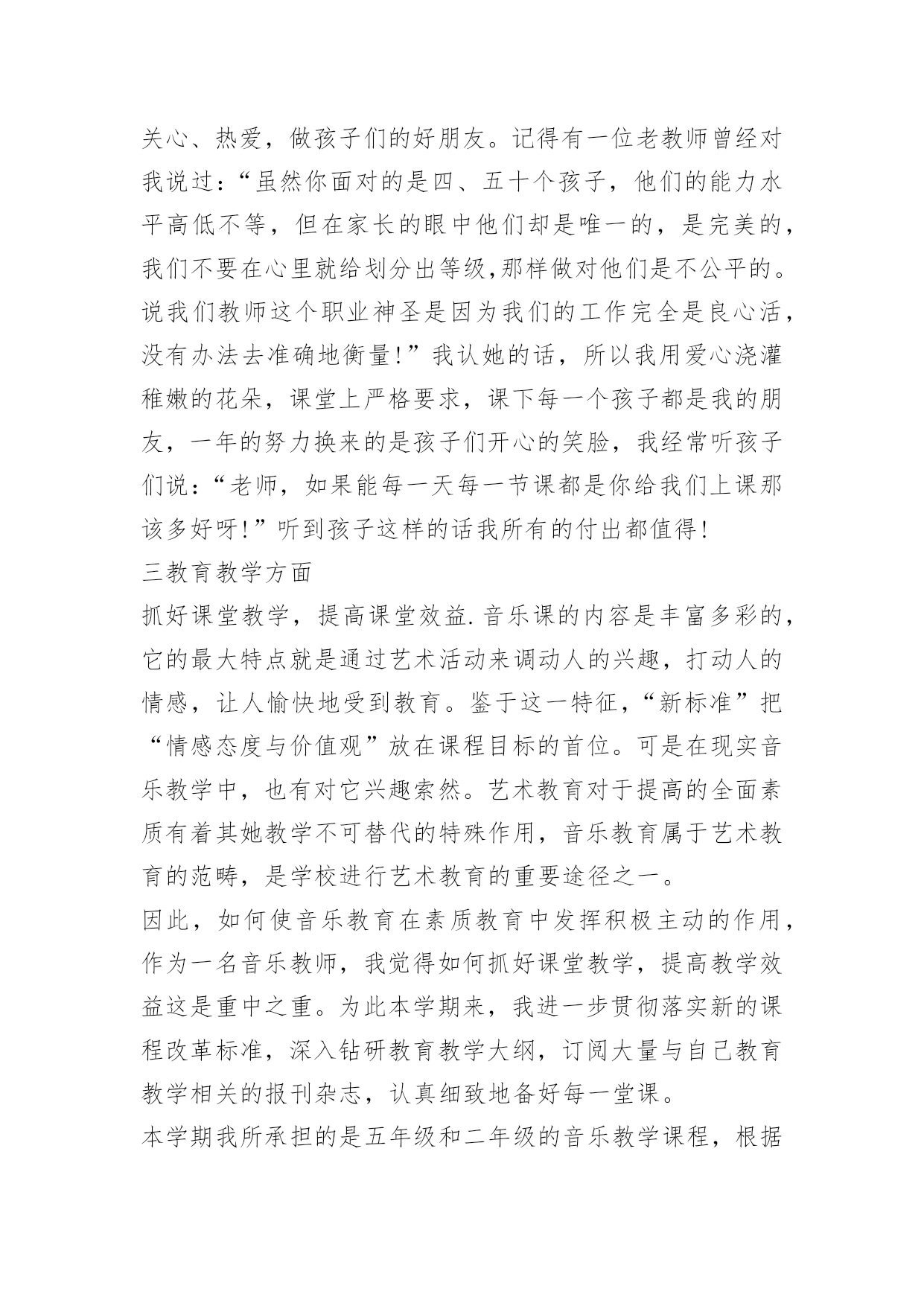 关心、热爱，做孩子们的好朋友。记得有一位老教师曾经对我说过：“虽然你面对的是四、五十个孩子，他们的能力水平高低不等，但在家长的眼中他们却是唯一的，是完美的，我们不要在心里就给划分出等级,那样做对他们是不公平的。说我们教师这个职业神圣是因为我们的工作完全是良心活，没有办法去准确地衡量!”我认她的话，所以我用爱心浇灌稚嫩的花朵，课堂上严格要求，课下每一个孩子都是我的朋友，一年的努力换来的是孩子们开心的笑脸，我经常听孩子们说：“老师，如果能每一天每一节课都是你给我们上课那该多好呀!”听到孩子这样的话我所有的付出都值得!

三教育教学方面

抓好课堂教学，提高课堂效益.音乐课的内容是丰富多彩的，它的最大特点就是通过艺术活动来调动人的兴趣，打动人的情感，让人愉快地受到教育。鉴于这一特征，“新标准”把“情感态度与价值观”放在课程目标的首位。可是在现实音乐教学中，也有对它兴趣索然。艺术教育对于提高的全面素质有着其她教学不可替代的特殊作用，音乐教育属于艺术教育的范畴，是学校进行艺术教育的重要途径之一。

因此，如何使音乐教育在素质教育中发挥积极主动的作用，作为一名音乐教师，我觉得如何抓好课堂教学，提高教学效益这是重中之重。为此本学期来，我进一步贯彻落实新的课程改革标准，深入钻研教育教学大纲，订阅大量与自己教育教学相关的报刊杂志，认真细致地备好每一堂课。

本学期我所承担的是五年级和二年级的音乐教学课程，根据